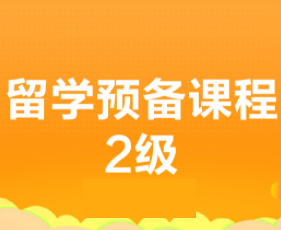 留学预备课程
2级